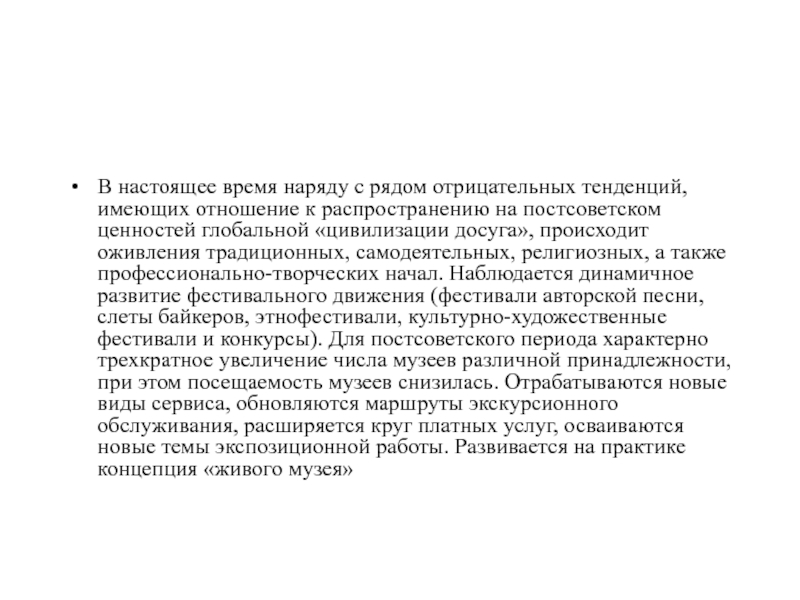 • В настоящее время наряду с рядом отрицательных тенденций, имеющих отношение к распространению на постсоветском ценностей глобальной «цивилизации досуга», происходит оживления традиционных, самодеятельных, религиозных, а также профессионально-творческих начал. Наблюдается динамичное развитие фестивального движения (фестивали авторской песни, слеты байкеров, этнофестивали, культурно-художественные фестивали и конкурсы). Для постсоветского периода характерно трехкратное увеличение числа музеев различной принадлежности, при этом посещаемость музеев снизилась. Отрабатываются новые виды сервиса, обновляются маршруты экскурсионного обслуживания, расширяется круг платных услуг, осваиваются новые темы экспозиционной работы. Развивается на практике концепция «живого музея»